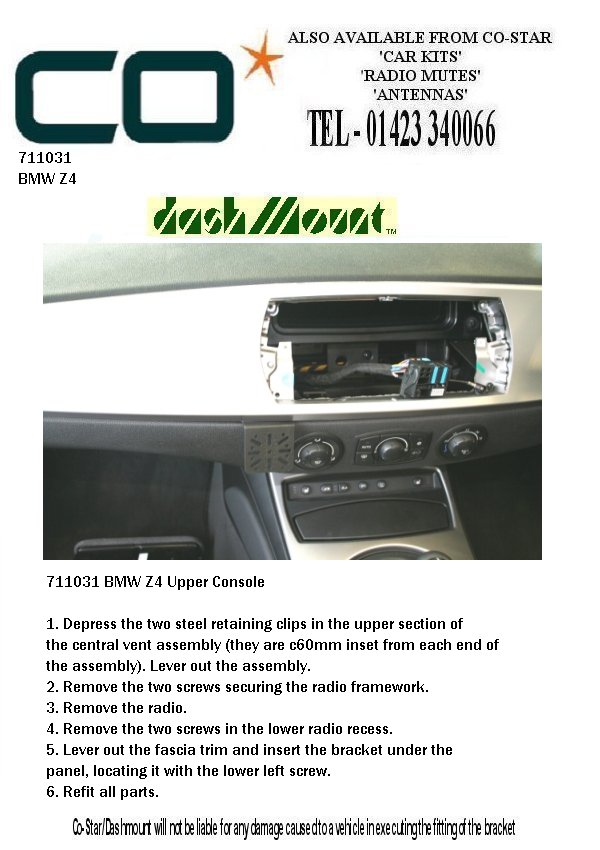 CO

ALSO AVAILABLE FROM CO-STAR
'CAR KITS'
'RADIO MUTES'
'ANTENNAS'

TEL - 01423 340066

711031
BMW Z4

dashMount™

711031 BMW Z4 Upper Console

1. Depress the two steel retaining clips in the upper section of the central vent assembly (they are c60mm inset from each end of the assembly). Lever out the assembly.
2. Remove the two screws securing the radio framework.
3. Remove the radio.
4. Remove the two screws in the lower radio recess.
5. Lever out the fascia trim and insert the bracket under the panel, locating it with the lower left screw.
6. Refit all parts.

Co-Star/Dashmount will not be liable for any damage caused to a vehicle in executing the fitting of the bracket